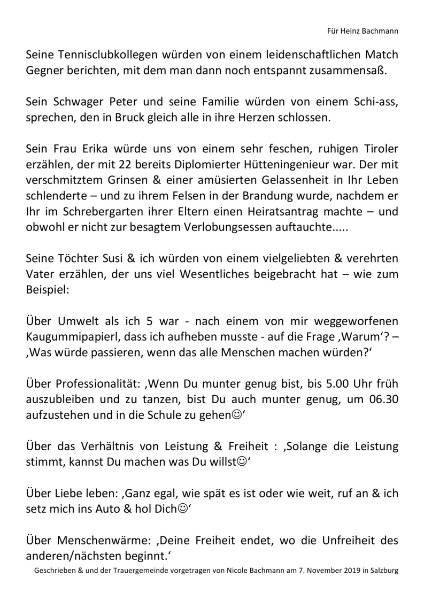 Für Heinz Bachmann

Seine Tennisclubkollegen würden von einem leidenschaftlichen Match Gegner berichten, mit dem man dann noch entspannt zusammensaß.

Sein Schwager Peter und seine Familie würden von einem Schi-ass, sprechen, den in Bruck gleich alle in ihre Herzen schlossen.

Sein Frau Erika würde uns von einem sehr feschen, ruhigen Tiroler erzählen, der mit 22 bereits Diplomierter Hütteningenieur war. Der mit verschmitztem Grinsen & einer amüsierten Gelassenheit in Ihr Leben schlenderte – und zu ihrem Felsen in der Brandung wurde, nachdem er Ihr im Schrebergarten ihrer Eltern einen Heiratsantrag machte – und obwohl er nicht zur besagtem Verlobungsessen auftauchte.....

Seine Töchter Susi & ich würden von einem vielgeliebten & verehrten Vater erzählen, der uns viel Wesentliches beigebracht hat – wie zum Beispiel:

Über Umwelt als ich 5 war - nach einem von mir weggeworfenen Kaugummipapierl, dass ich aufheben musste - auf die Frage ‚Warum'? – ‚Was würde passieren, wenn das alle Menschen machen würden?'

Über Professionalität: ‚Wenn Du munter genug bist, bis 5.00 Uhr früh auszubleiben und zu tanzen, bist Du auch munter genug, um 06.30 aufzustehen und in die Schule zu gehen☺'

Über das Verhältnis von Leistung & Freiheit : ‚Solange die Leistung stimmt, kannst Du machen was Du willst☺'

Über Liebe leben: ‚Ganz egal, wie spät es ist oder wie weit, ruf an & ich setz mich ins Auto & hol Dich☺'

Über Menschenwärme: ‚Deine Freiheit endet, wo die Unfreiheit des anderen/nächsten beginnt.'

Geschrieben & und der Trauergemeinde vorgetragen von Nicole Bachmann am 7. November 2019 in Salzburg